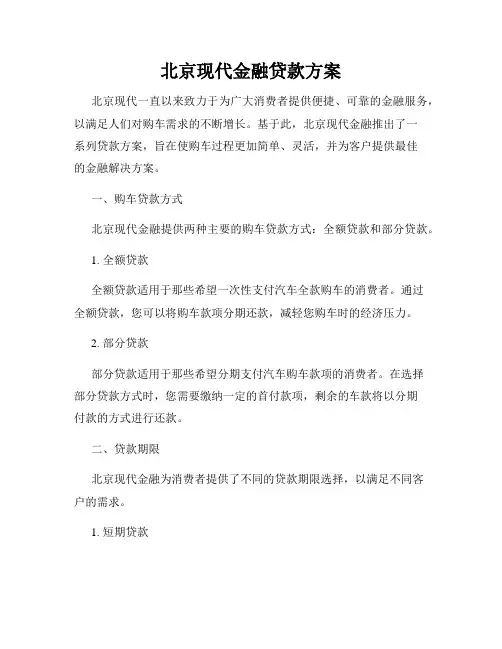 北京现代金融贷款方案

北京现代一直以来致力于为广大消费者提供便捷、可靠的金融服务，以满足人们对购车需求的不断增长。基于此，北京现代金融推出了一系列贷款方案，旨在使购车过程更加简单、灵活，并为客户提供最佳的金融解决方案。

一、购车贷款方式

北京现代金融提供两种主要的购车贷款方式：全额贷款和部分贷款。

1. 全额贷款

全额贷款适用于那些希望一次性支付汽车全款购车的消费者。通过全额贷款，您可以将购车款项分期还款，减轻您购车时的经济压力。

2. 部分贷款

部分贷款适用于那些希望分期支付汽车购车款项的消费者。在选择部分贷款方式时，您需要缴纳一定的首付款项，剩余的车款将以分期付款的方式进行还款。

二、贷款期限

北京现代金融为消费者提供了不同的贷款期限选择，以满足不同客户的需求。

1. 短期贷款